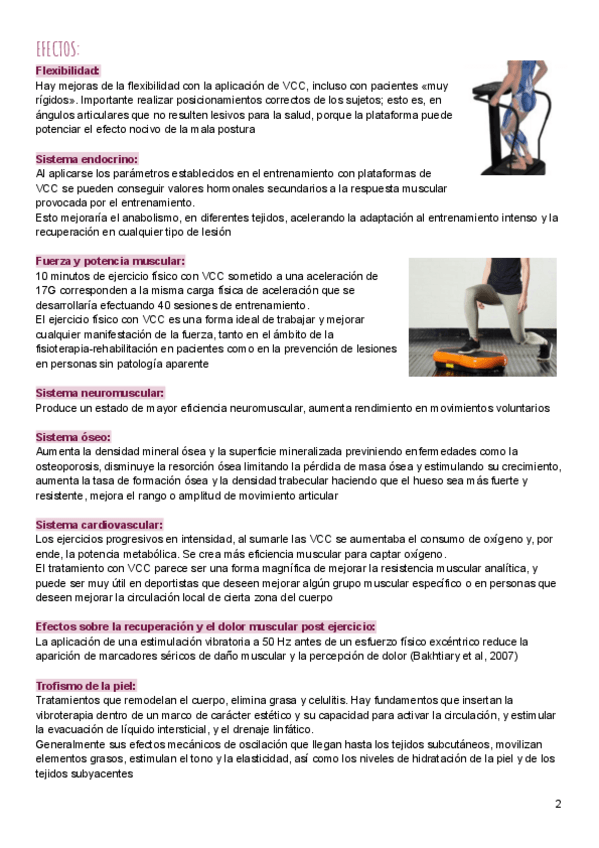 EFECTOS:

Flexibilidad:
Hay mejoras de la flexibilidad con la aplicación de VCC, incluso con pacientes «muy rígidos». Importante realizar posicionamientos correctos de los sujetos; esto es, en ángulos articulares que no resulten lesivos para la salud, porque la plataforma puede potenciar el efecto nocivo de la mala postura

Sistema endocrino:
Al aplicarse los parámetros establecidos en el entrenamiento con plataformas de VCC se pueden conseguir valores hormonales secundarios a la respuesta muscular provocada por el entrenamiento.
Esto mejoraría el anabolismo, en diferentes tejidos, acelerando la adaptación al entrenamiento intenso y la recuperación en cualquier tipo de lesión

Fuerza y potencia muscular:
10 minutos de ejercicio físico con VCC sometido a una aceleración de 17G corresponden a la misma carga física de aceleración que se desarrollaría efectuando 40 sesiones de entrenamiento.
El ejercicio físico con VCC es una forma ideal de trabajar y mejorar cualquier manifestación de la fuerza, tanto en el ámbito de la fisioterapia-rehabilitación en pacientes como en la prevención de lesiones en personas sin patología aparente

Sistema neuromuscular:
Produce un estado de mayor eficiencia neuromuscular, aumenta rendimiento en movimientos voluntarios

Sistema óseo:
Aumenta la densidad mineral ósea y la superficie mineralizada previniendo enfermedades como la osteoporosis, disminuye la resorción ósea limitando la pérdida de masa ósea y estimulando su crecimiento, aumenta la tasa de formación ósea y la densidad trabecular haciendo que el hueso sea más fuerte y resistente, mejora el rango o amplitud de movimiento articular

Sistema cardiovascular:
Los ejercicios progresivos en intensidad, al sumarle las VCC se aumentaba el consumo de oxígeno y, por ende, la potencia metabólica. Se crea más eficiencia muscular para captar oxígeno.
El tratamiento con VCC parece ser una forma magnífica de mejorar la resistencia muscular analítica, y puede ser muy útil en deportistas que deseen mejorar algún grupo muscular específico o en personas que deseen mejorar la circulación local de cierta zona del cuerpo

Efectos sobre la recuperación y el dolor muscular post ejercicio:
La aplicación de una estimulación vibratoria a 50 Hz antes de un esfuerzo físico excéntrico reduce la aparición de marcadores séricos de daño muscular y la percepción de dolor (Bakhtiary et al, 2007)

Trofismo de la piel:
Tratamientos que remodelan el cuerpo, elimina grasa y celulitis. Hay fundamentos que insertan la vibroterapia dentro de un marco de carácter estético y su capacidad para activar la circulación, y estimular la evacuación de líquido intersticial, y el drenaje linfático.
Generalmente sus efectos mecánicos de oscilación que llegan hasta los tejidos subcutáneos, movilizan elementos grasos, estimulan el tono y la elasticidad, así como los niveles de hidratación de la piel y de los tejidos subyacentes

2